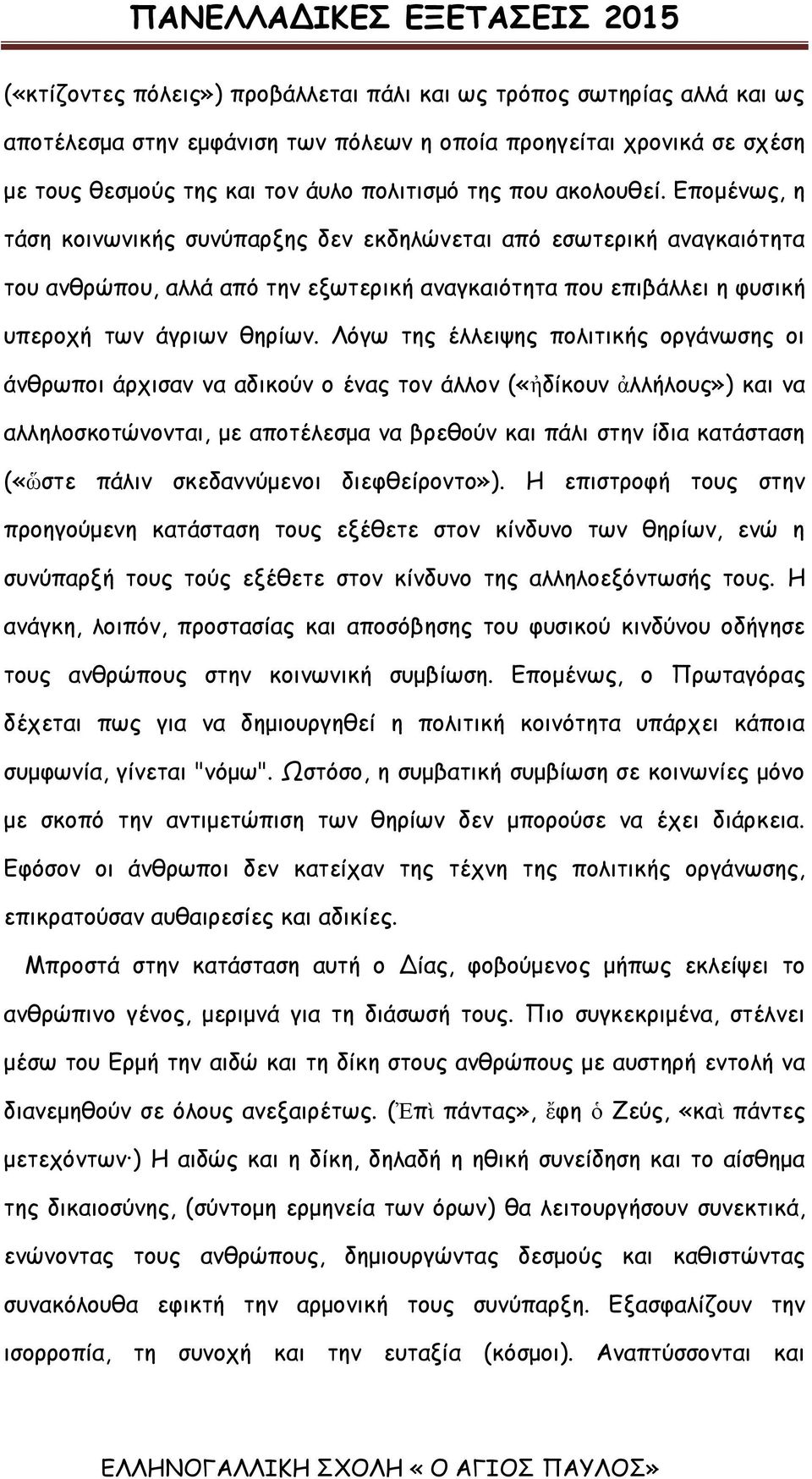 ΠΑΝΕΛΛΑΔΙΚΕΣ ΕΞΕΤΑΣΕΙΣ 2015

(«κτίζοντες πόλεις») προβάλλεται πάλι και ως τρόπος σωτηρίας αλλά και ως αποτέλεσμα στην εμφάνιση των πόλεων η οποία προηγείται χρονικά σε σχέση με τους θεσμούς της και τον άυλο πολιτισμό της που ακολουθεί. Επομένως, η τάση κοινωνικής συνύπαρξης δεν εκδηλώνεται από εσωτερική αναγκαιότητα του ανθρώπου, αλλά από την εξωτερική αναγκαιότητα που επιβάλλει η φυσική υπεροχή των άγριων θηρίων. Λόγω της έλλειψης πολιτικής οργάνωσης οι άνθρωποι άρχισαν να αδικούν ο ένας τον άλλον («ἠδίκουν ἀλλήλους») και να αλληλοσκοτώνονται, με αποτέλεσμα να βρεθούν και πάλι στην ίδια κατάσταση («ὥστε πάλιν σκεδαννύμενοι διεφθείροντο»). Η επιστροφή τους στην προηγούμενη κατάσταση τους εξέθετε στον κίνδυνο των θηρίων, ενώ η συνύπαρξή τους τούς εξέθετε στον κίνδυνο της αλληλοεξόντωσής τους. Η ανάγκη, λοιπόν, προστασίας και αποσόβησης του φυσικού κινδύνου οδήγησε τους ανθρώπους στην κοινωνική συμβίωση. Επομένως, ο Πρωταγόρας δέχεται πως για να δημιουργηθεί η πολιτική κοινότητα υπάρχει κάποια συμφωνία, γίνεται "νόμω". Ωστόσο, η συμβατική συμβίωση σε κοινωνίες μόνο με σκοπό την αντιμετώπιση των θηρίων δεν μπορούσε να έχει διάρκεια. Εφόσον οι άνθρωποι δεν κατείχαν της τέχνη της πολιτικής οργάνωσης, επικρατούσαν αυθαιρεσίες και αδικίες.

Μπροστά στην κατάσταση αυτή ο Δίας, φοβούμενος μήπως εκλείψει το ανθρώπινο γένος, μεριμνά για τη διάσωσή τους. Πιο συγκεκριμένα, στέλνει μέσω του Ερμή την αιδώ και τη δίκη στους ανθρώπους με αυστηρή εντολή να διανεμηθούν σε όλους ανεξαιρέτως. (Ἐπὶ πάντας», ἔφη ὁ Ζεύς, «καὶ πάντες μετεχόντων·) Η αιδώς και η δίκη, δηλαδή η ηθική συνείδηση και το αίσθημα της δικαιοσύνης, (σύντομη ερμηνεία των όρων) θα λειτουργήσουν συνεκτικά, ενώνοντας τους ανθρώπους, δημιουργώντας δεσμούς και καθιστώντας συνακόλουθα εφικτή την αρμονική τους συνύπαρξη. Εξασφαλίζουν την ισορροπία, τη συνοχή και την ευταξία (κόσμοι). Αναπτύσσονται και

ΕΛΛΗΝΟΓΑΛΛΙΚΗ ΣΧΟΛΗ « Ο ΑΓΙΟΣ ΠΑΥΛΟΣ»